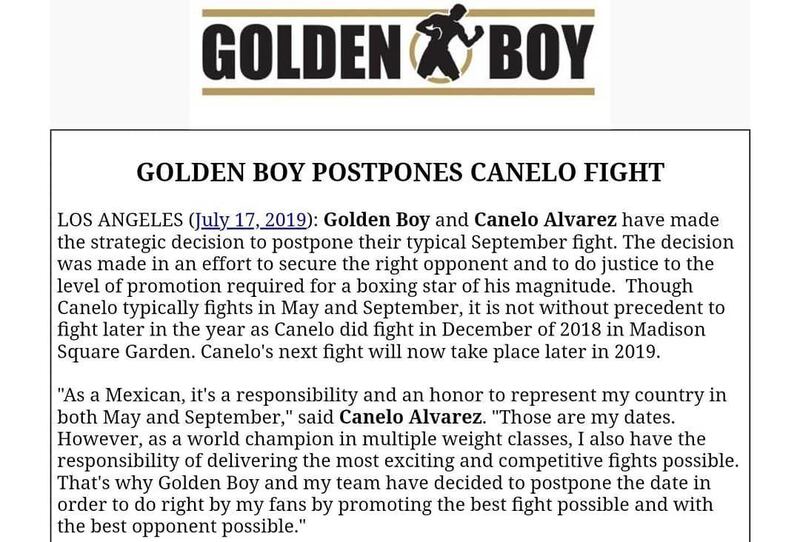 GOLDEN BOY

GOLDEN BOY POSTPONES CANELO FIGHT

LOS ANGELES (July 17, 2019): Golden Boy and Canelo Alvarez have made the strategic decision to postpone their typical September fight. The decision was made in an effort to secure the right opponent and to do justice to the level of promotion required for a boxing star of his magnitude. Though Canelo typically fights in May and September, it is not without precedent to fight later in the year as Canelo did fight in December of 2018 in Madison Square Garden. Canelo's next fight will now take place later in 2019.

"As a Mexican, it's a responsibility and an honor to represent my country in both May and September," said Canelo Alvarez. "Those are my dates. However, as a world champion in multiple weight classes, I also have the responsibility of delivering the most exciting and competitive fights possible. That's why Golden Boy and my team have decided to postpone the date in order to do right by my fans by promoting the best fight possible and with the best opponent possible."